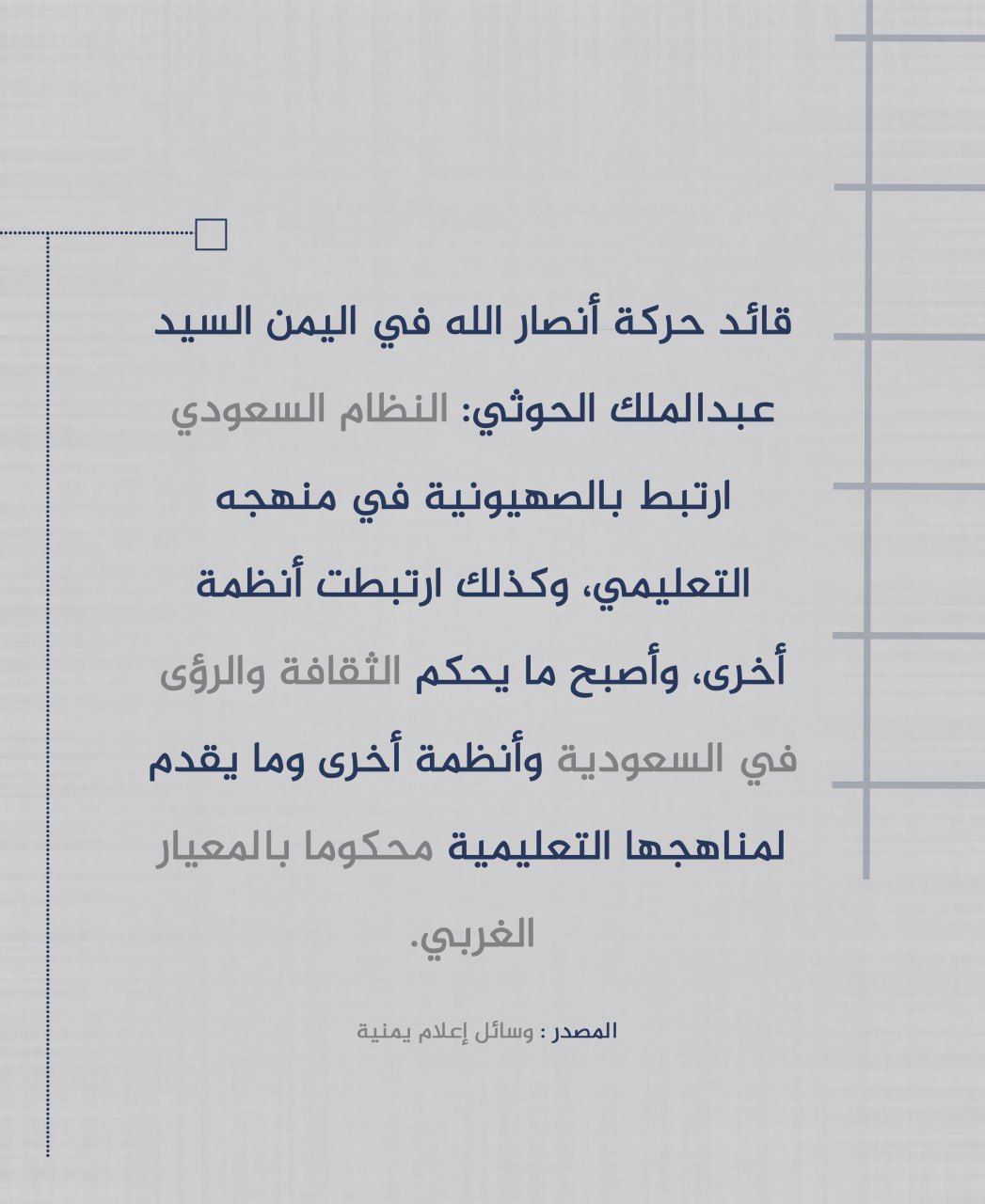 قائد حركة أنصار الله في اليمن السيد عبدالملك الحوثي: النظام السعودي ارتبط بالصهيونية في منهجه التعليمي، وكذلك ارتبطت أنظمة أخرى، وأصبح ما يحكم الثقافة والرؤى في السعودية وأنظمة أخرى وما يقدم لمناهجها التعليمية محكوما بالمعيار الغربي.

المصدر : وسائل إعلام يمنية